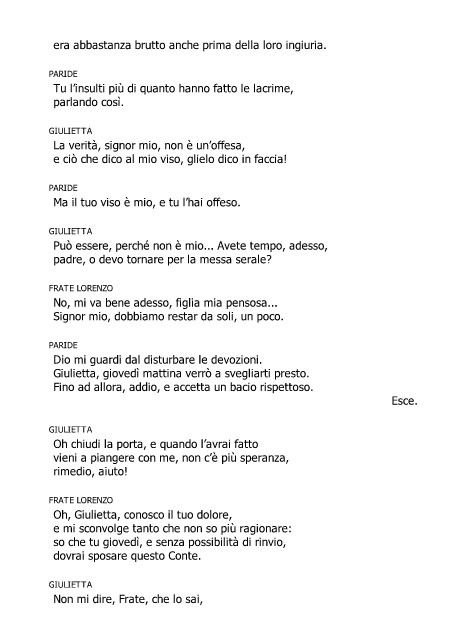 era abbastanza brutto anche prima della loro ingiuria.

PARIDE
Tu l'insulti più di quanto hanno fatto le lacrime,
parlando così.

GIULIETTA
La verità, signor mio, non è un'offesa,
e ciò che dico al mio viso, glielo dico in faccia!

PARIDE
Ma il tuo viso è mio, e tu l'hai offeso.

GIULIETTA
Può essere, perché non è mio... Avete tempo, adesso,
padre, o devo tornare per la messa serale?

FRATE LORENZO
No, mi va bene adesso, figlia mia pensosa...
Signor mio, dobbiamo restar da soli, un poco.

PARIDE
Dio mi guardi dal disturbare le devozioni.
Giulietta, giovedì mattina verrò a svegliarti presto.
Fino ad allora, addio, e accetta un bacio rispettoso.

Esce.

GIULIETTA
Oh chiudi la porta, e quando l'avrai fatto
vieni a piangere con me, non c'è più speranza,
rimedio, aiuto!

FRATE LORENZO
Oh, Giulietta, conosco il tuo dolore,
e mi sconvolge tanto che non so più ragionare:
so che tu giovedì, e senza possibilità di rinvio,
dovrai sposare questo Conte.

GIULIETTA
Non mi dire, Frate, che lo sai,